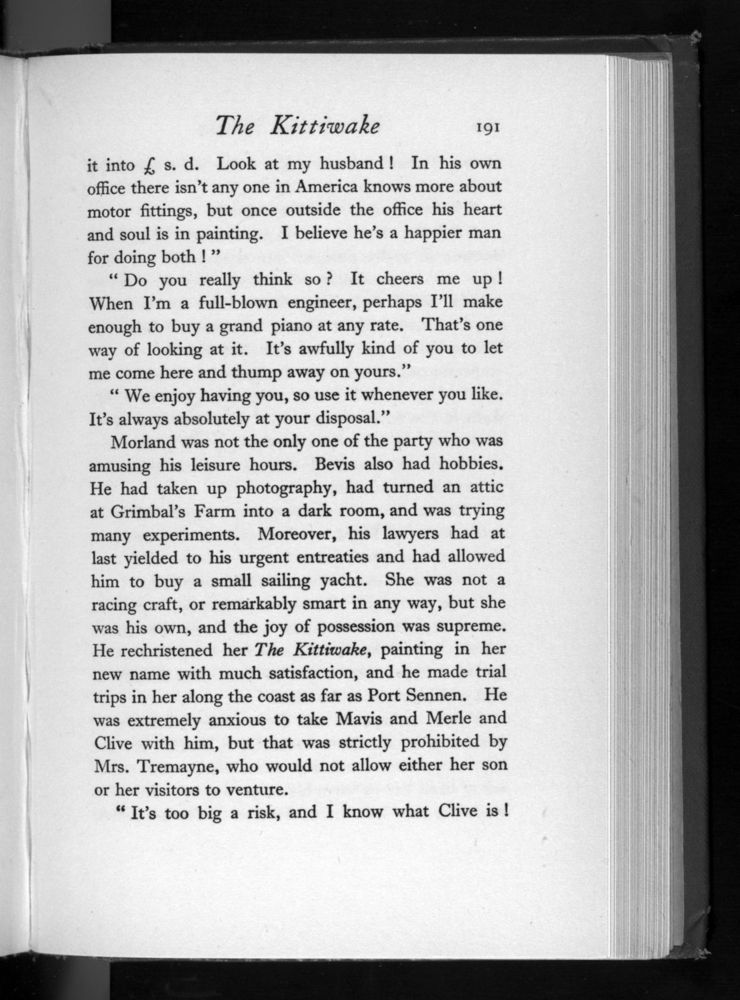 The Kittiwake 191

it into £ s. d. Look at my husband! In his own office there isn't any one in America knows more about motor fittings, but once outside the office his heart and soul is in painting. I believe he's a happier man for doing both!"

"Do you really think so? It cheers me up! When I'm a full-blown engineer, perhaps I'll make enough to buy a grand piano at any rate. That's one way of looking at it. It's awfully kind of you to let me come here and thump away on yours."

"We enjoy having you, so use it whenever you like. It's always absolutely at your disposal."

Morland was not the only one of the party who was amusing his leisure hours. Bevis also had hobbies. He had taken up photography, had turned an attic at Grimbal's Farm into a dark room, and was trying many experiments. Moreover, his lawyers had at last yielded to his urgent entreaties and had allowed him to buy a small sailing yacht. She was not a racing craft, or remarkably smart in any way, but she was his own, and the joy of possession was supreme. He rechristened her The Kittiwake, painting in her new name with much satisfaction, and he made trial trips in her along the coast as far as Port Sennen. He was extremely anxious to take Mavis and Merle and Clive with him, but that was strictly prohibited by Mrs. Tremayne, who would not allow either her son or her visitors to venture.

"It's too big a risk, and I know what Clive is!